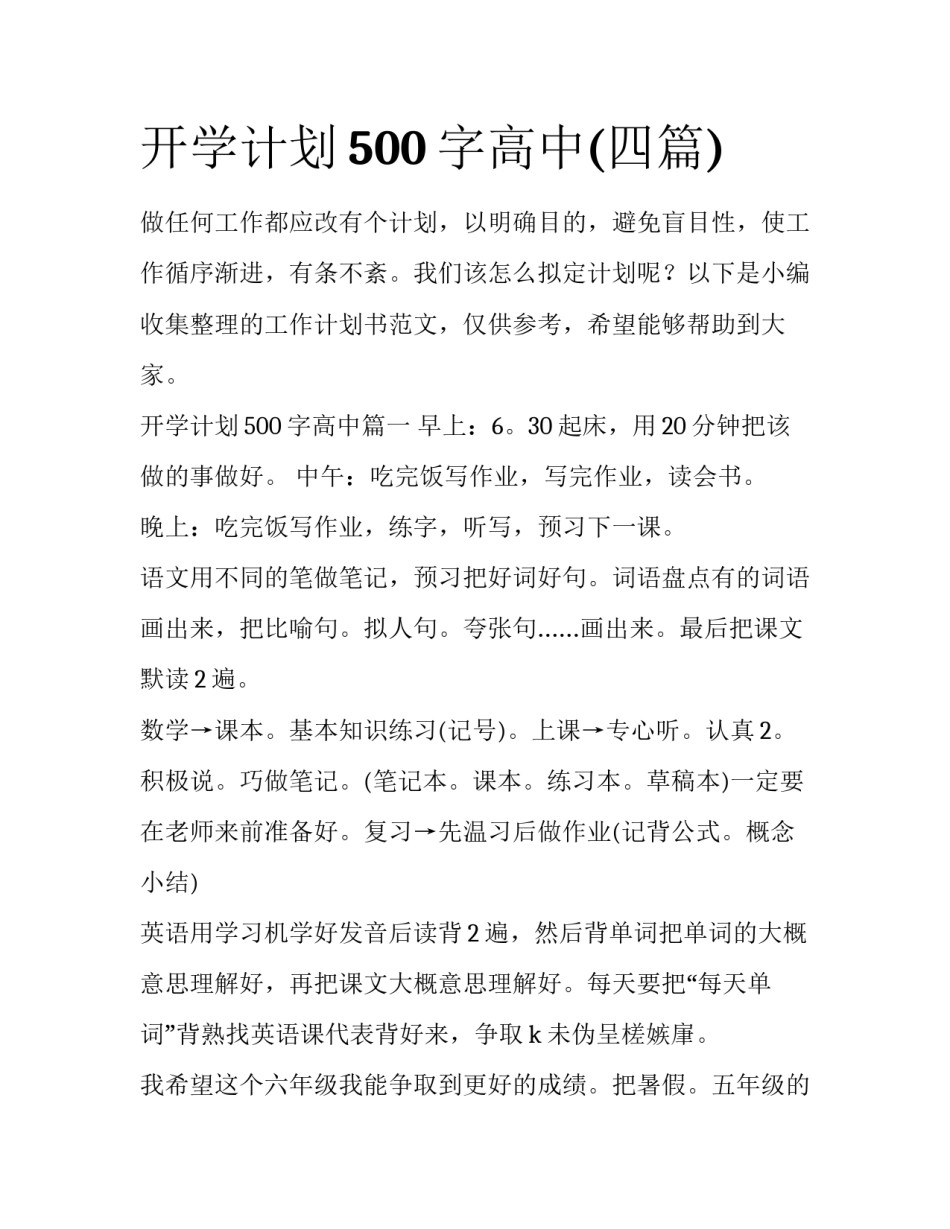 开学计划500字高中(四篇)

做任何工作都应改有个计划，以明确目的，避免盲目性，使工作循序渐进，有条不紊。我们该怎么拟定计划呢？以下是小编收集整理的工作计划书范文，仅供参考，希望能够帮助到大家。

开学计划500字高中篇一 早上：6。30起床，用20分钟把该做的事做好。 中午：吃完饭写作业，写完作业，读会书。

晚上：吃完饭写作业，练字，听写，预习下一课。

语文用不同的笔做笔记，预习把好词好句。词语盘点有的词语画出来，把比喻句。拟人句。夸张句......画出来。最后把课文默读2遍。

数学→课本。基本知识练习(记号)。上课→专心听。认真2。积极说。巧做笔记。(笔记本。课本。练习本。草稿本)一定要在老师来前准备好。复习→先温习后做作业(记背公式。概念小结)

英语用学习机学好发音后读背2遍，然后背单词把单词的大概意思理解好，再把课文大概意思理解好。每天要把“每天单词”背熟找英语课代表背好来，争取k未伪呈槎嫉庳。

我希望这个六年级我能争取到更好的成绩。把暑假。五年级的